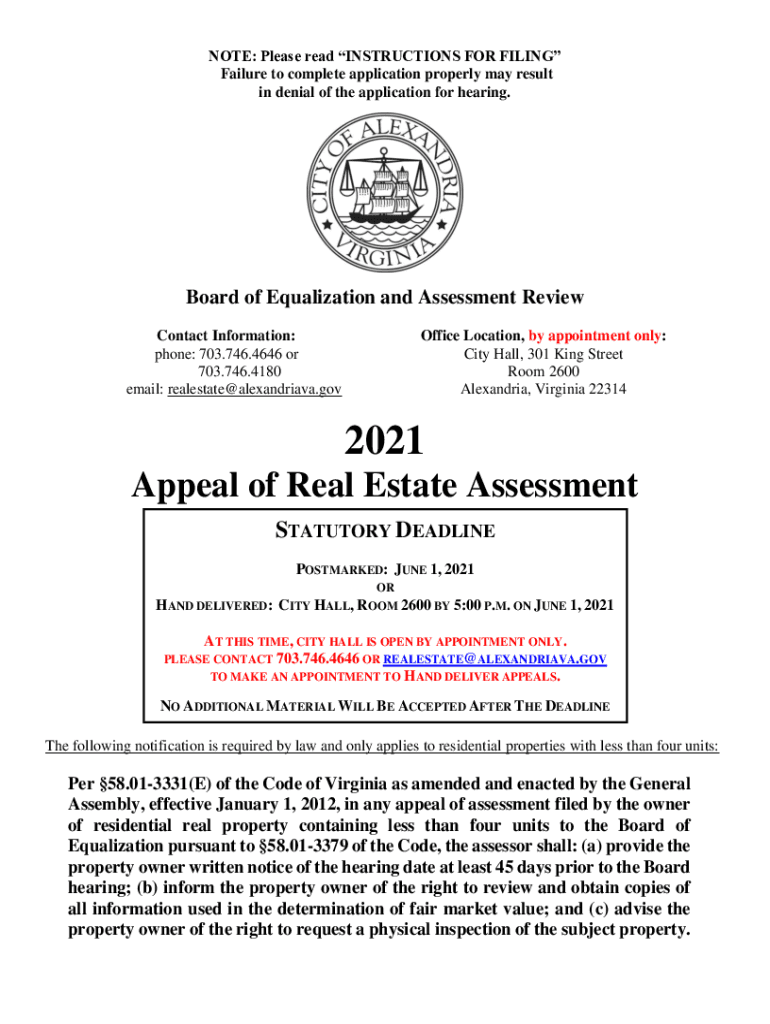 NOTE: Please read "INSTRUCTIONS FOR FILING"
Failure to complete application properly may result in denial of the application for hearing.

CITY OF ALEXANDRIA VIRGINIA

Board of Equalization and Assessment Review

Contact Information:
phone: 703.746.4646 or 703.746.4180
email: realestate@alexandriava.gov

Office Location, by appointment only:
City Hall, 301 King Street
Room 2600
Alexandria, Virginia 22314

2021
Appeal of Real Estate Assessment

STATUTORY DEADLINE

POSTMARKED: JUNE 1, 2021
OR
HAND DELIVERED: CITY HALL, ROOM 2600 BY 5:00 P.M. ON JUNE 1, 2021

AT THIS TIME, CITY HALL IS OPEN BY APPOINTMENT ONLY.
PLEASE CONTACT 703.746.4646 OR REALESTATE@ALEXANDRIAVA.GOV
TO MAKE AN APPOINTMENT TO HAND DELIVER APPEALS.

NO ADDITIONAL MATERIAL WILL BE ACCEPTED AFTER THE DEADLINE

The following notification is required by law and only applies to residential properties with less than four units:

Per §58.01-3331(E) of the Code of Virginia as amended and enacted by the General Assembly, effective January 1, 2012, in any appeal of assessment filed by the owner of residential real property containing less than four units to the Board of Equalization pursuant to §58.01-3379 of the Code, the assessor shall: (a) provide the property owner written notice of the hearing date at least 45 days prior to the Board hearing; (b) inform the property owner of the right to review and obtain copies of all information used in the determination of fair market value; and (c) advise the property owner of the right to request a physical inspection of the subject property.